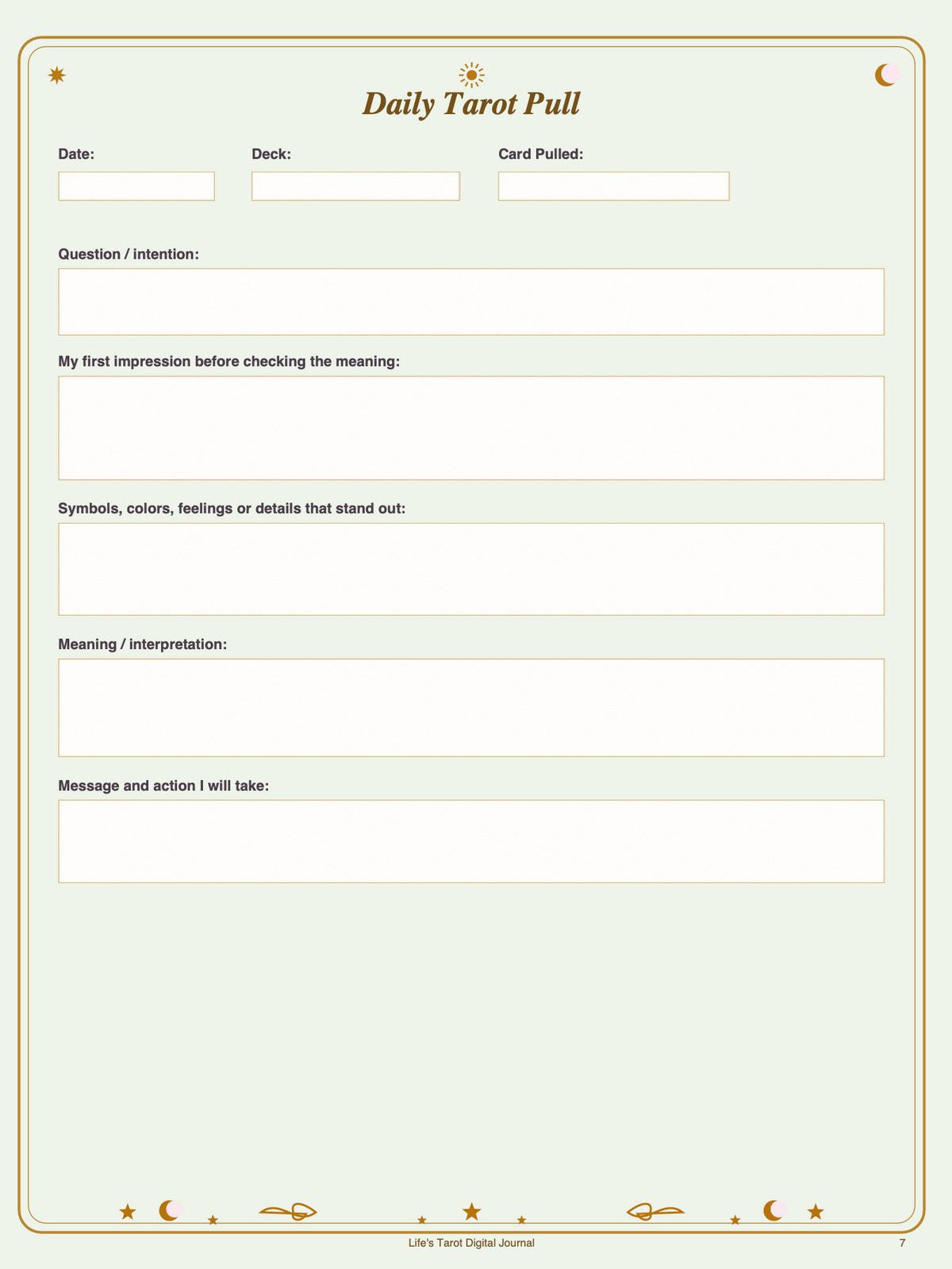 Daily Tarot Pull

Date:

Deck:

Card Pulled:

Question / intention:

My first impression before checking the meaning:

Symbols, colors, feelings or details that stand out:

Meaning / interpretation:

Message and action I will take:

Life's Tarot Digital Journal

7